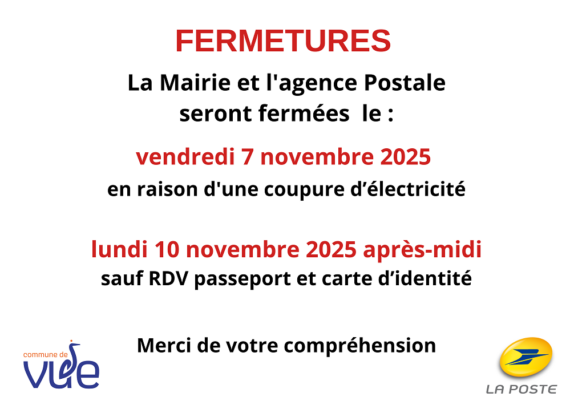 FERMETURES

La Mairie et l'agence Postale seront fermées le :

vendredi 7 novembre 2025

en raison d'une coupure d'électricité

lundi 10 novembre 2025 après-midi

sauf RDV passeport et carte d'identité

Merci de votre compréhension

commune de
vue

LA POSTE